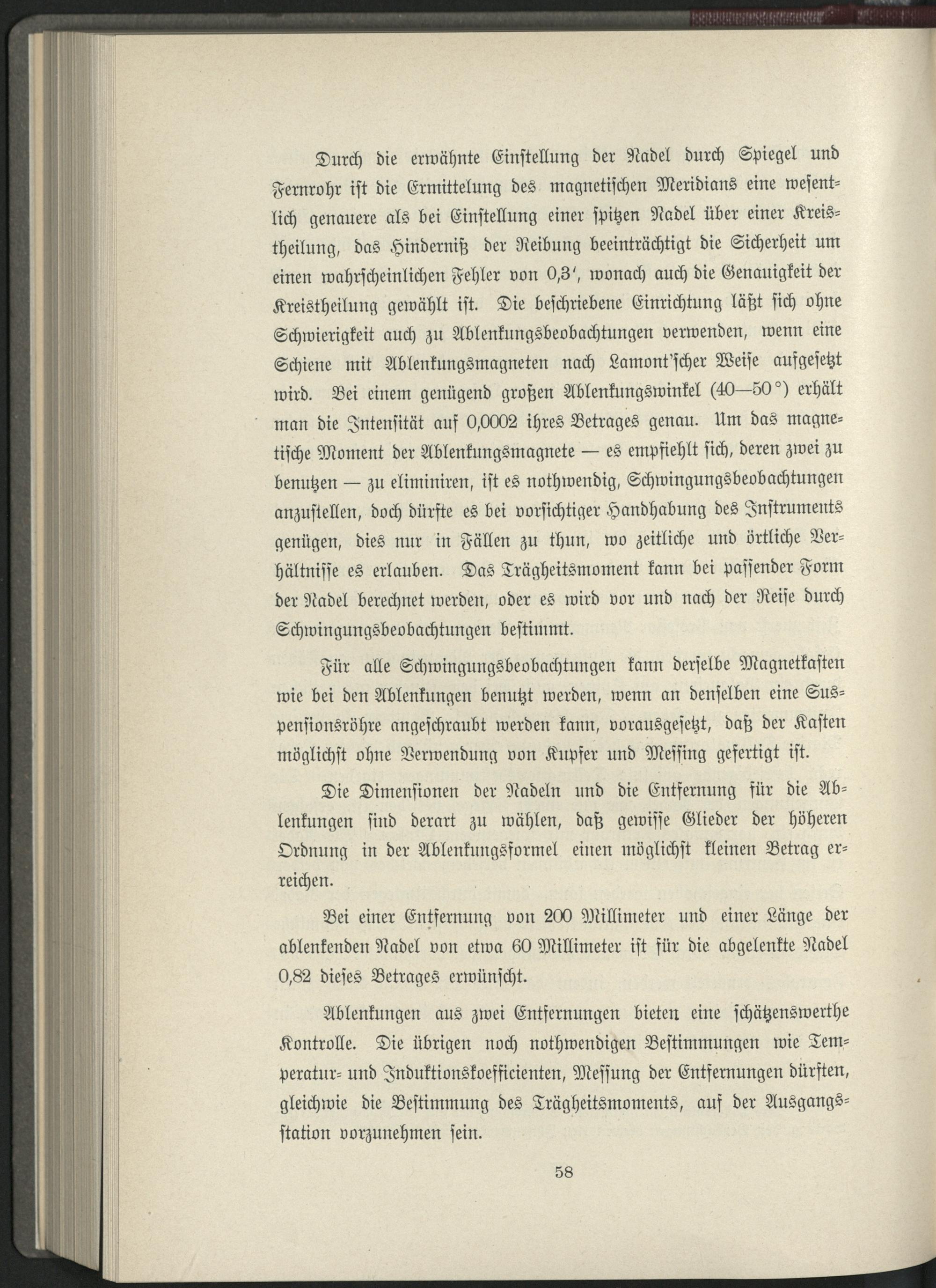 Durch die erwähnte Einstellung der Nadel durch Spiegel und Fernrohr ist die Ermittelung des magnetischen Meridians eine wesentlich genauere als bei Einstellung einer spitzen Nadel über einer Kreistheilung, das Hinderniß der Reibung beeinträchtigt die Sicherheit um einen wahrscheinlichen Fehler von 0,3′, wonach auch die Genauigkeit der Kreistheilung gewählt ist. Die beschriebene Einrichtung läßt sich ohne Schwierigkeit auch zu Ablenkungsbeobachtungen verwenden, wenn eine Schiene mit Ablenkungsmagneten nach Lamont'scher Weise aufgesetzt wird. Bei einem genügend großen Ablenkungswinkel (40—50°) erhält man die Intensität auf 0,0002 ihres Betrages genau. Um das magnetische Moment der Ablenkungsmagnete — es empfiehlt sich, deren zwei zu benutzen — zu eliminiren, ist es nothwendig, Schwingungsbeobachtungen anzustellen, doch dürfte es bei vorsichtiger Handhabung des Instruments genügen, dies nur in Fällen zu thun, wo zeitliche und örtliche Verhältnisse es erlauben. Das Trägheitsmoment kann bei passender Form der Nadel berechnet werden, oder es wird vor und nach der Reise durch Schwingungsbeobachtungen bestimmt.

Für alle Schwingungsbeobachtungen kann derselbe Magnetkasten wie bei den Ablenkungen benutzt werden, wenn an denselben eine Suspensionsröhre angeschraubt werden kann, vorausgesetzt, daß der Kasten möglichst ohne Verwendung von Kupfer und Messing gefertigt ist.

Die Dimensionen der Nadeln und die Entfernung für die Ablenkungen sind derart zu wählen, daß gewisse Glieder der höheren Ordnung in der Ablenkungsformel einen möglichst kleinen Betrag erreichen.

Bei einer Entfernung von 200 Millimeter und einer Länge der ablenkenden Nadel von etwa 60 Millimeter ist für die abgelenkte Nadel 0,82 dieses Betrages erwünscht.

Ablenkungen aus zwei Entfernungen bieten eine schätzenswerthe Kontrolle. Die übrigen noch nothwendigen Bestimmungen wie Temperatur- und Induktionskoefficienten, Messung der Entfernungen dürften, gleichwie die Bestimmung des Trägheitsmoments, auf der Ausgangsstation vorzunehmen sein.

58